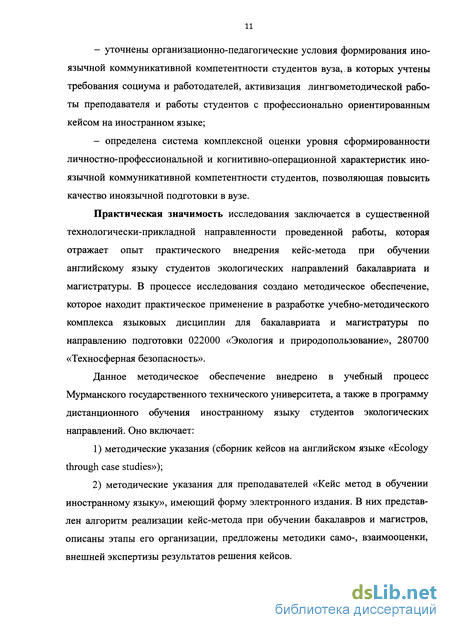 11

– уточнены организационно-педагогические условия формирования иноязычной коммуникативной компетентности студентов вуза, в которых учтены требования социума и работодателей, активизация лингвометодической работы преподавателя и работы студентов с профессионально ориентированным кейсом на иностранном языке;

– определена система комплексной оценки уровня сформированности личностно-профессиональной и когнитивно-операционной характеристик иноязычной коммуникативной компетентности студентов, позволяющая повысить качество иноязычной подготовки в вузе.

Практическая значимость исследования заключается в существенной технологически-прикладной направленности проведенной работы, которая отражает опыт практического внедрения кейс-метода при обучении английскому языку студентов экологических направлений бакалавриата и магистратуры. В процессе исследования создано методическое обеспечение, которое находит практическое применение в разработке учебно-методического комплекса языковых дисциплин для бакалавриата и магистратуры по направлению подготовки 022000 «Экология и природопользование», 280700 «Техносферная безопасность».

Данное методическое обеспечение внедрено в учебный процесс Мурманского государственного технического университета, а также в программу дистанционного обучения иностранному языку студентов экологических направлений. Оно включает:

1) методические указания (сборник кейсов на английском языке «Ecology through case studies»);

2) методические указания для преподавателей «Кейс метод в обучении иностранному языку», имеющий форму электронного издания. В них представлен алгоритм реализации кейс-метода при обучении бакалавров и магистров, описаны этапы его организации, предложены методики само-, взаимооценки, внешней экспертизы результатов решения кейсов.

dsLib.net
библиотека диссертаций